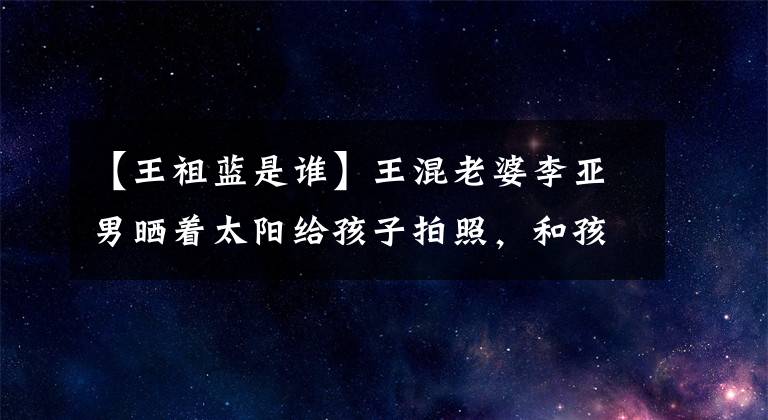 【王祖蓝是谁】王混老婆李亚男晒着太阳给孩子拍照，和孩